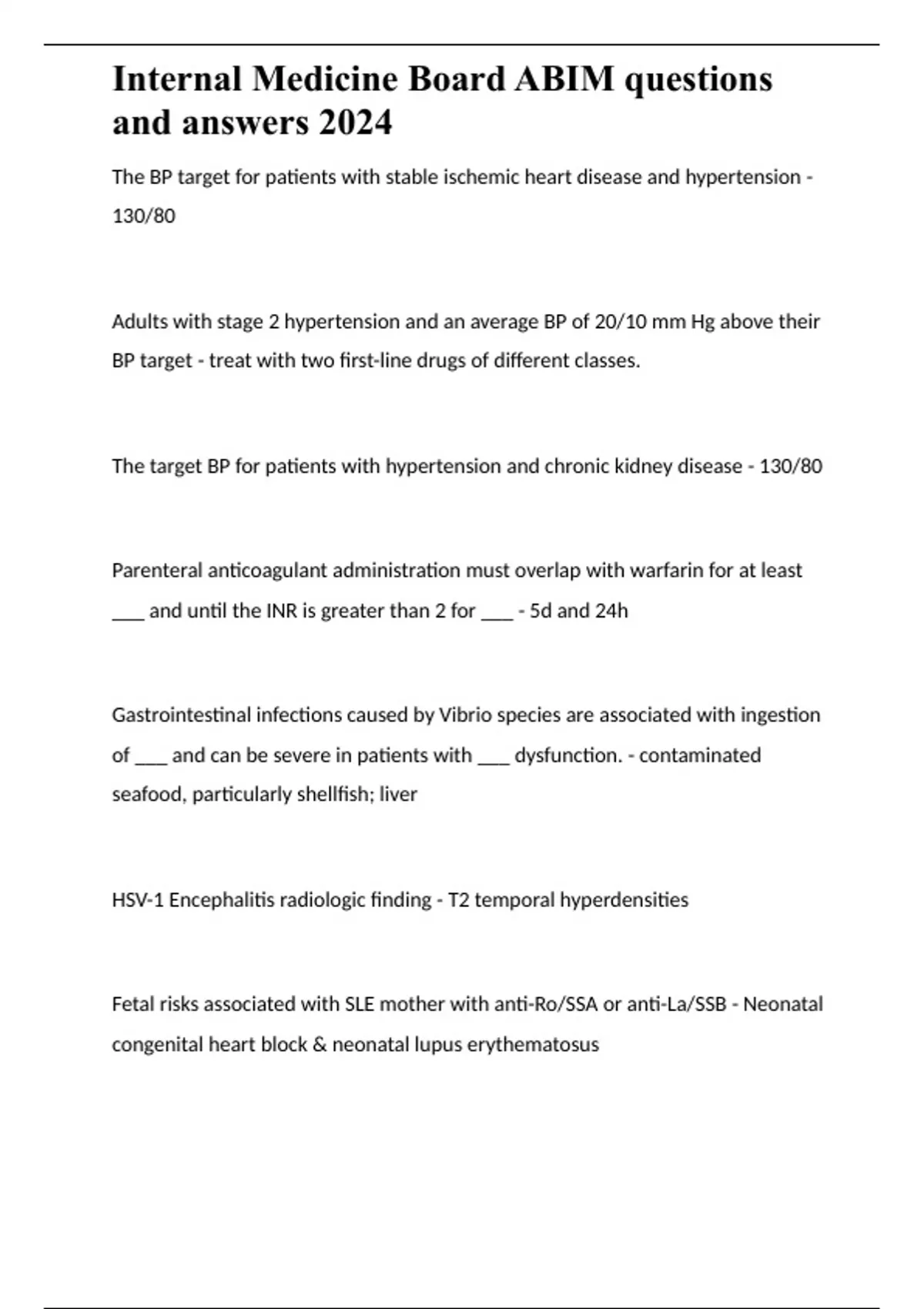 Internal Medicine Board ABIM questions and answers 2024

The BP target for patients with stable ischemic heart disease and hypertension - 130/80

Adults with stage 2 hypertension and an average BP of 20/10 mm Hg above their BP target - treat with two first-line drugs of different classes.

The target BP for patients with hypertension and chronic kidney disease - 130/80

Parenteral anticoagulant administration must overlap with warfarin for at least ___ and until the INR is greater than 2 for ___ - 5d and 24h

Gastrointestinal infections caused by Vibrio species are associated with ingestion of ___ and can be severe in patients with ___ dysfunction. - contaminated seafood, particularly shellfish; liver

HSV-1 Encephalitis radiologic finding - T2 temporal hyperdensities

Fetal risks associated with SLE mother with anti-Ro/SSA or anti-La/SSB - Neonatal congenital heart block & neonatal lupus erythematosus